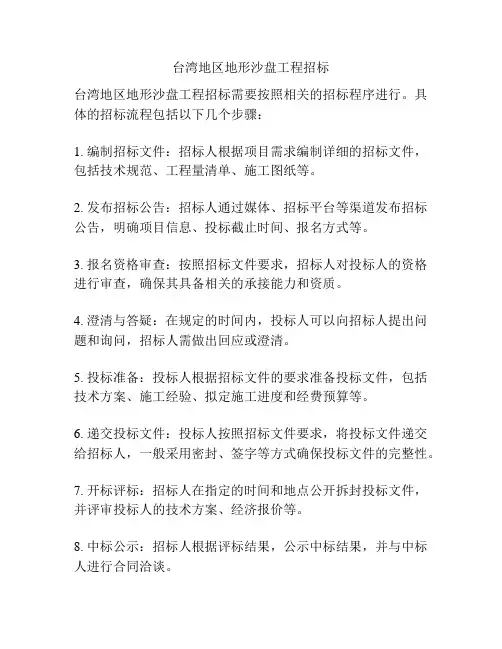 台湾地区地形沙盘工程招标

台湾地区地形沙盘工程招标需要按照相关的招标程序进行。具体的招标流程包括以下几个步骤：

1. 编制招标文件：招标人根据项目需求编制详细的招标文件，包括技术规范、工程量清单、施工图纸等。

2. 发布招标公告：招标人通过媒体、招标平台等渠道发布招标公告，明确项目信息、投标截止时间、报名方式等。

3. 报名资格审查：按照招标文件要求，招标人对投标人的资格进行审查，确保其具备相关的承接能力和资质。

4. 澄清与答疑：在规定的时间内，投标人可以向招标人提出问题和询问，招标人需做出回应或澄清。

5. 投标准备：投标人根据招标文件的要求准备投标文件，包括技术方案、施工经验、拟定施工进度和经费预算等。

6. 递交投标文件：投标人按照招标文件要求，将投标文件递交给招标人，一般采用密封、签字等方式确保投标文件的完整性。

7. 开标评标：招标人在指定的时间和地点公开拆封投标文件，并评审投标人的技术方案、经济报价等。

8. 中标公示：招标人根据评标结果，公示中标结果，并与中标人进行合同洽谈。